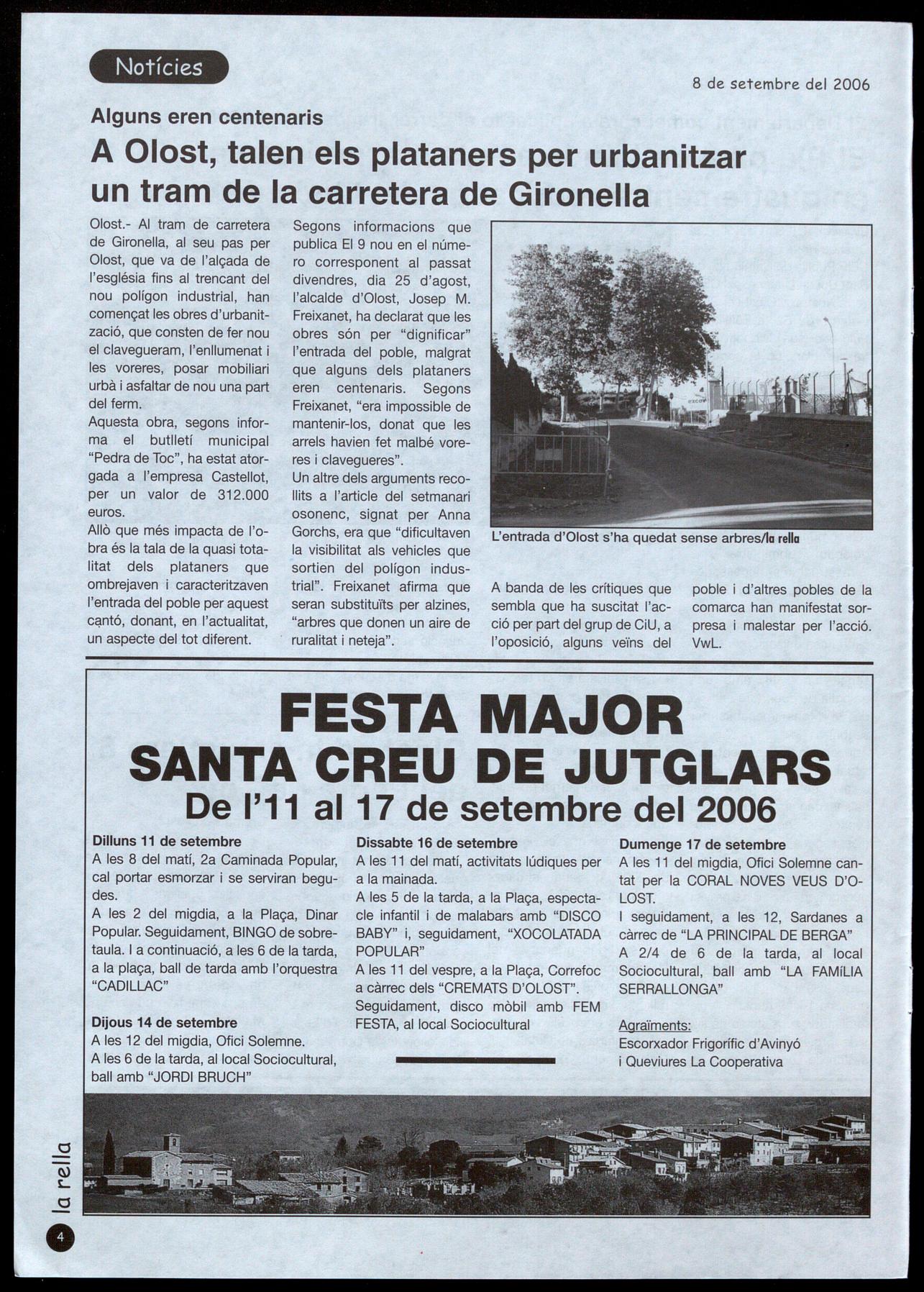 Notícies

8 de setembre del 2006

Alguns eren centenaris
A Olost, talen els plataners per urbanitzar un tram de la carretera de Gironella

Olost.- Al tram de carretera de Gironella, al seu pas per Olost, que va de l'alçada de l'església fins al trencant del nou polígon industrial, han començat les obres d'urbanització, que consten de fer nou el clavegueram, l'enllumenat i les voreres, posar mobiliari urbà i asfaltar de nou una part del ferm.
Aquesta obra, segons informa el butlletí municipal "Pedra de Toc", ha estat atorgada a l'empresa Castellot, per un valor de 312.000 euros.
Allò que més impacta de l'obra és la tala de la quasi totalitat dels plataners que ombrejaven i caracteritzaven l'entrada del poble per aquest cantó, donant, en l'actualitat, un aspecte del tot diferent.

Segons informacions que publica El 9 nou en el número corresponent al passat divendres, dia 25 d'agost, l'alcalde d'Olost, Josep M. Freixanet, ha declarat que les obres són per "dignificar" l'entrada del poble, malgrat que alguns dels plataners eren centenaris. Segons Freixanet, "era impossible de mantenir-los, donat que les arrels havien fet malbé voreres i clavegueres".
Un altre dels arguments recollits a l'article del setmanari osonenc, signat per Anna Gorchs, era que "dificultaven la visibilitat als vehicles que sortien del polígon industrial". Freixanet afirma que seran substituïts per alzines, "arbres que donen un aire de ruralitat i neteja".

L'entrada d'Olost s'ha quedat sense arbres/la rella

A banda de les crítiques que sembla que ha suscitat l'acció per part del grup de CiU, a l'oposició, alguns veïns del poble i d'altres pobles de la comarca han manifestat sorpresa i malestar per l'acció. VwL.

FESTA MAJOR
SANTA CREU DE JUTGLARS
De l'11 al 17 de setembre del 2006

Dilluns 11 de setembre
A les 8 del matí, 2a Caminada Popular, cal portar esmorzar i se serviran begudes.
A les 2 del migdia, a la Plaça, Dinar Popular. Seguidament, BINGO de sobretaula. I a continuació, a les 6 de la tarda, a la plaça, ball de tarda amb l'orquestra "CADILLAC"

Dijous 14 de setembre
A les 12 del migdia, Ofici Solemne.
A les 6 de la tarda, al local Sociocultural, ball amb "JORDI BRUCH"

Dissabte 16 de setembre
A les 11 del matí, activitats lúdiques per a la mainada.
A les 5 de la tarda, a la Plaça, espectacle infantil i de malabars amb "DISCO BABY" i, seguidament, "XOCOLATADA POPULAR"
A les 11 del vespre, a la Plaça, Correfoc a càrrec dels "CREMATS D'OLOST".
Seguidament, disco mòbil amb FEM FESTA, al local Sociocultural

Dumenge 17 de setembre
A les 11 del migdia, Ofici Solemne cantat per la CORAL NOVES VEUS D'OLOST.
I seguidament, a les 12, Sardanes a càrrec de "LA PRINCIPAL DE BERGA"
A 2/4 de 6 de la tarda, al local Sociocultural, ball amb "LA FAMÍLIA SERRALLONGA"

Agraïments:
Escorxador Frigorífic d'Avinyó
i Queviures La Cooperativa

la rella
4